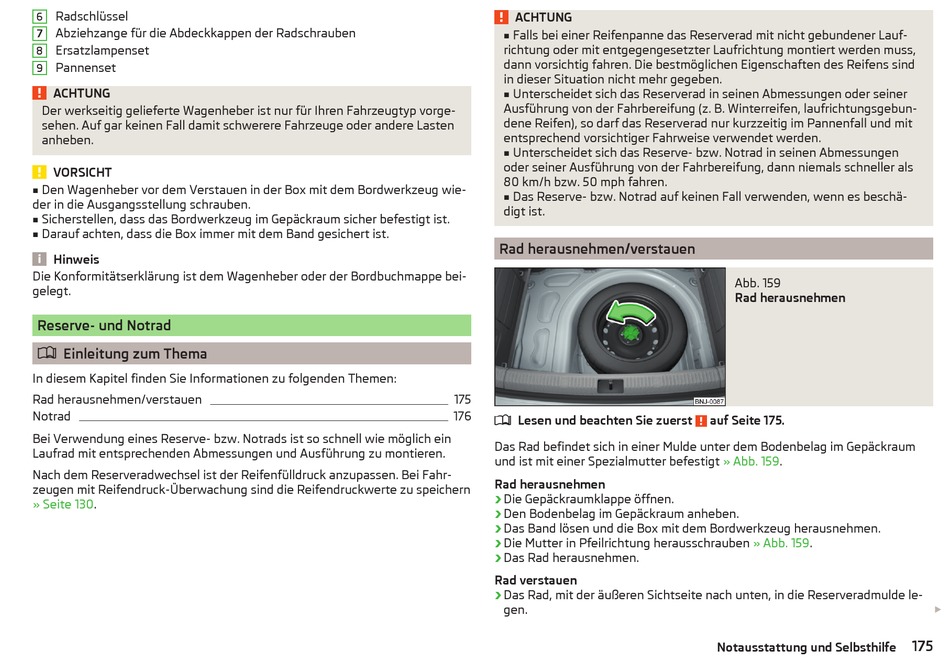 6 Radschlüssel
7 Abziehzange für die Abdeckkappen der Radschrauben
8 Ersatzlampenset
9 Pannenset

! ACHTUNG
Der werkseitig gelieferte Wagenheber ist nur für Ihren Fahrzeugtyp vorgesehen. Auf gar keinen Fall damit schwerere Fahrzeuge oder andere Lasten anheben.

! VORSICHT
■ Den Wagenheber vor dem Verstauen in der Box mit dem Bordwerkzeug wieder in die Ausgangsstellung schrauben.
■ Sicherstellen, dass das Bordwerkzeug im Gepäckraum sicher befestigt ist.
■ Darauf achten, dass die Box immer mit dem Band gesichert ist.

i Hinweis
Die Konformitätserklärung ist dem Wagenheber oder der Bordbuchmappe beigelegt.

Reserve- und Notrad

Einleitung zum Thema

In diesem Kapitel finden Sie Informationen zu folgenden Themen:

Rad herausnehmen/verstauen 175
Notrad 176

Bei Verwendung eines Reserve- bzw. Notrads ist so schnell wie möglich ein Laufrad mit entsprechenden Abmessungen und Ausführung zu montieren.

Nach dem Reserveradwechsel ist der Reifenfülldruck anzupassen. Bei Fahrzeugen mit Reifendruck-Überwachung sind die Reifendruckwerte zu speichern » Seite 130.

! ACHTUNG
■ Falls bei einer Reifenpanne das Reserverad mit nicht gebundener Laufrichtung oder mit entgegengesetzter Laufrichtung montiert werden muss, dann vorsichtig fahren. Die bestmöglichen Eigenschaften des Reifens sind in dieser Situation nicht mehr gegeben.
■ Unterscheidet sich das Reserverad in seinen Abmessungen oder seiner Ausführung von der Fahrbereifung (z. B. Winterreifen, laufrichtungsgebundene Reifen), so darf das Reserverad nur kurzzeitig im Pannenfall und mit entsprechend vorsichtiger Fahrweise verwendet werden.
■ Unterscheidet sich das Reserve- bzw. Notrad in seinen Abmessungen oder seiner Ausführung von der Fahrbereifung, dann niemals schneller als 80 km/h bzw. 50 mph fahren.
■ Das Reserve- bzw. Notrad auf keinen Fall verwenden, wenn es beschädigt ist.

Rad herausnehmen/verstauen

BNJ-0087

Abb. 159
Rad herausnehmen

Lesen und beachten Sie zuerst ! auf Seite 175.

Das Rad befindet sich in einer Mulde unter dem Bodenbelag im Gepäckraum und ist mit einer Spezialmutter befestigt » Abb. 159.

Rad herausnehmen
› Die Gepäckraumklappe öffnen.
› Den Bodenbelag im Gepäckraum anheben.
› Das Band lösen und die Box mit dem Bordwerkzeug herausnehmen.
› Die Mutter in Pfeilrichtung herausschrauben » Abb. 159.
› Das Rad herausnehmen.

Rad verstauen
› Das Rad, mit der äußeren Sichtseite nach unten, in die Reserveradmulde legen.

Notausstattung und Selbsthilfe 175